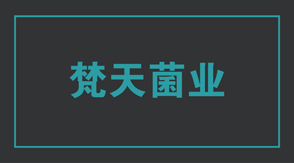 梵天菌业